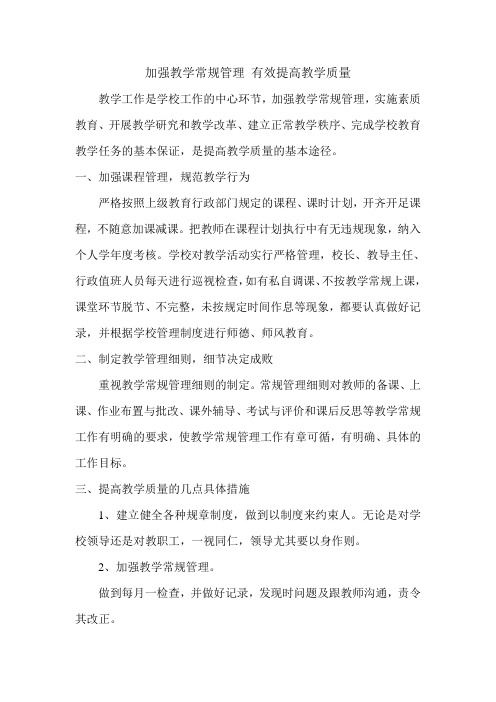 加强教学常规管理 有效提高教学质量

教学工作是学校工作的中心环节，加强教学常规管理，实施素质教育、开展教学研究和教学改革、建立正常教学秩序、完成学校教育教学任务的基本保证，是提高教学质量的基本途径。

一、加强课程管理，规范教学行为

严格按照上级教育行政部门规定的课程、课时计划，开齐开足课程，不随意加课减课。把教师在课程计划执行中有无违规现象，纳入个人学年度考核。学校对教学活动实行严格管理，校长、教导主任、行政值班人员每天进行巡视检查，如有私自调课、不按教学常规上课，课堂环节脱节、不完整，未按规定时间作息等现象，都要认真做好记录，并根据学校管理制度进行师德、师风教育。

二、制定教学管理细则，细节决定成败

重视教学常规管理细则的制定。常规管理细则对教师的备课、上课、作业布置与批改、课外辅导、考试与评价和课后反思等教学常规工作有明确的要求，使教学常规管理工作有章可循，有明确、具体的工作目标。

三、提高教学质量的几点具体措施

1、建立健全各种规章制度，做到以制度来约束人。无论是对学校领导还是对教职工，一视同仁，领导尤其要以身作则。

2、加强教学常规管理。

做到每月一检查，并做好记录，发现时问题及跟教师沟通，责令其改正。